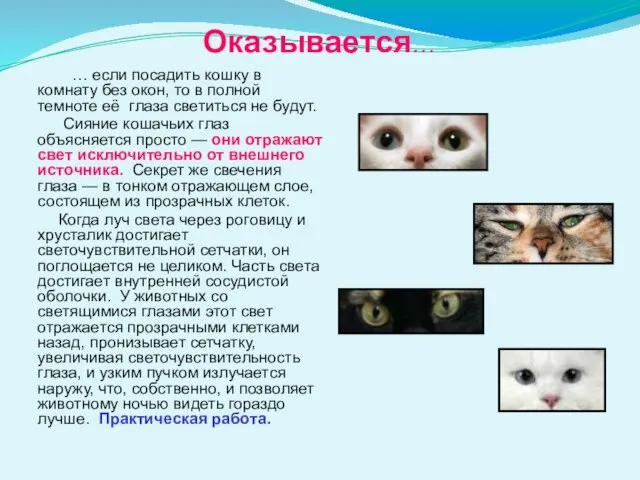 Оказывается…

… если посадить кошку в комнату без окон, то в полной темноте её глаза светиться не будут.

Сияние кошачьих глаз объясняется просто — они отражают свет исключительно от внешнего источника. Секрет же свечения глаза — в тонком отражающем слое, состоящем из прозрачных клеток.

Когда луч света через роговицу и хрусталик достигает светочувствительной сетчатки, он поглощается не целиком. Часть света достигает внутренней сосудистой оболочки. У животных со светящимися глазами этот свет отражается прозрачными клетками назад, пронизывает сетчатку, увеличивая светочувствительность глаза, и узким пучком излучается наружу, что, собственно, и позволяет животному ночью видеть гораздо лучше. Практическая работа.